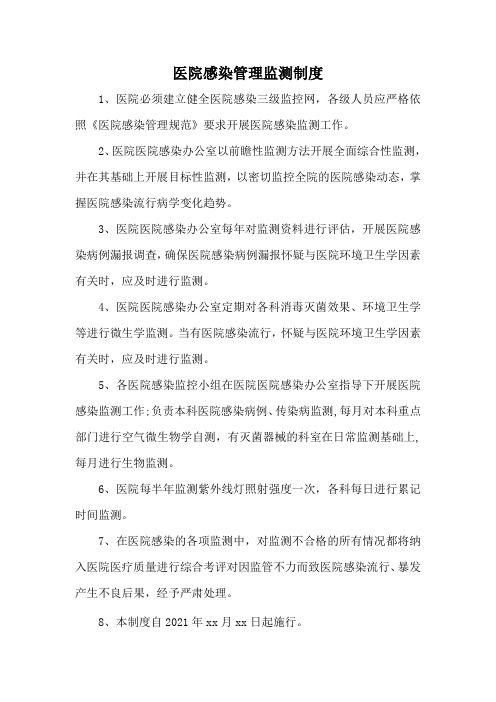 医院感染管理监测制度

1、医院必须建立健全医院感染三级监控网，各级人员应严格依照《医院感染管理规范》要求开展医院感染监测工作。

2、医院医院感染办公室以前瞻性监测方法开展全面综合性监测，并在其基础上开展目标性监测，以密切监控全院的医院感染动态，掌握医院感染流行病学变化趋势。

3、医院医院感染办公室每年对监测资料进行评估，开展医院感染病例漏报调查，确保医院感染病例漏报怀疑与医院环境卫生学因素有关时，应及时进行监测。

4、医院医院感染办公室定期对各科消毒灭菌效果、环境卫生学等进行微生学监测。当有医院感染流行，怀疑与医院环境卫生学因素有关时，应及时进行监测。

5、各医院感染监控小组在医院医院感染办公室指导下开展医院感染监测工作;负责本科医院感染病例、传染病监测,每月对本科重点部门进行空气微生物学自测，有灭菌器械的科室在日常监测基础上,每月进行生物监测。

6、医院每半年监测紫外线灯照射强度一次，各科每日进行累记时间监测。

7、在医院感染的各项监测中，对监测不合格的所有情况都将纳入医院医疗质量进行综合考评对因监管不力而致医院感染流行、暴发产生不良后果，经予严肃处理。

8、本制度自 2021 年 xx 月 xx 日起施行。